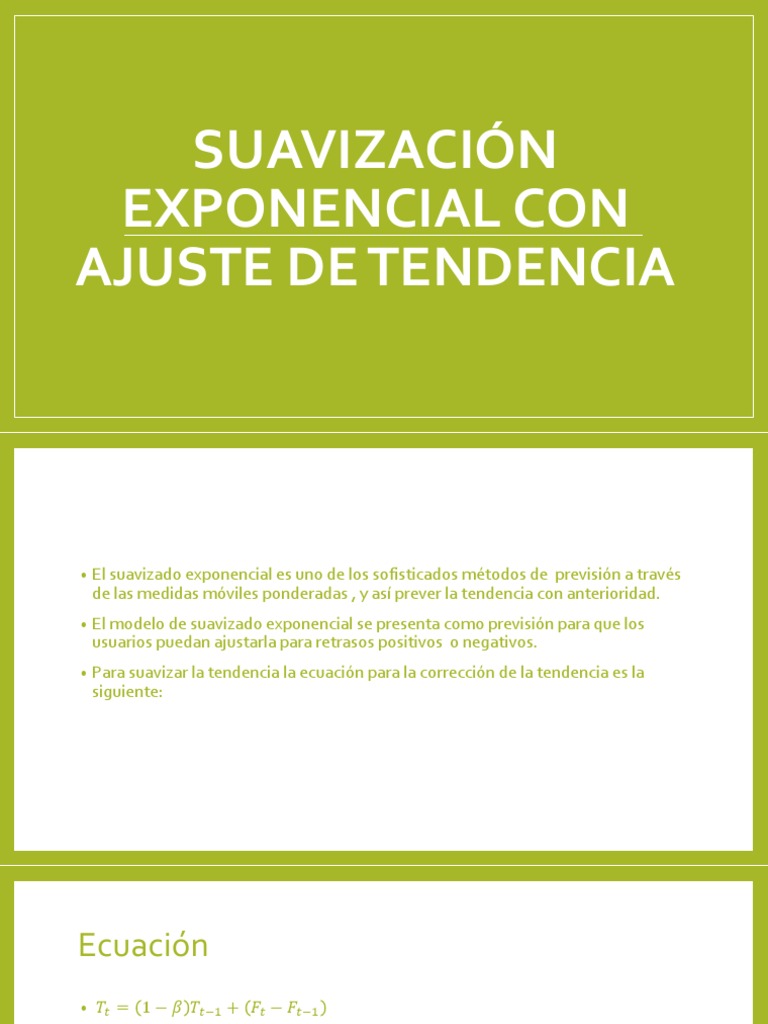 SUAVIZACIÓN EXPONENCIAL CON AJUSTE DE TENDENCIA

• El suavizado exponencial es uno de los sofisticados métodos de previsión a través de las medidas móviles ponderadas , y así prever la tendencia con anterioridad.

• El modelo de suavizado exponencial se presenta como previsión para que los usuarios puedan ajustarla para retrasos positivos o negativos.

• Para suavizar la tendencia la ecuación para la corrección de la tendencia es la siguiente:

Ecuación

• $T_t = (1-\beta)T_{t-1} + (F_t - F_{t-1})$